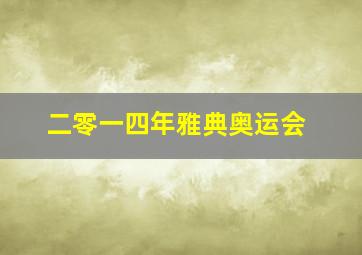 二零一四年雅典奥运会